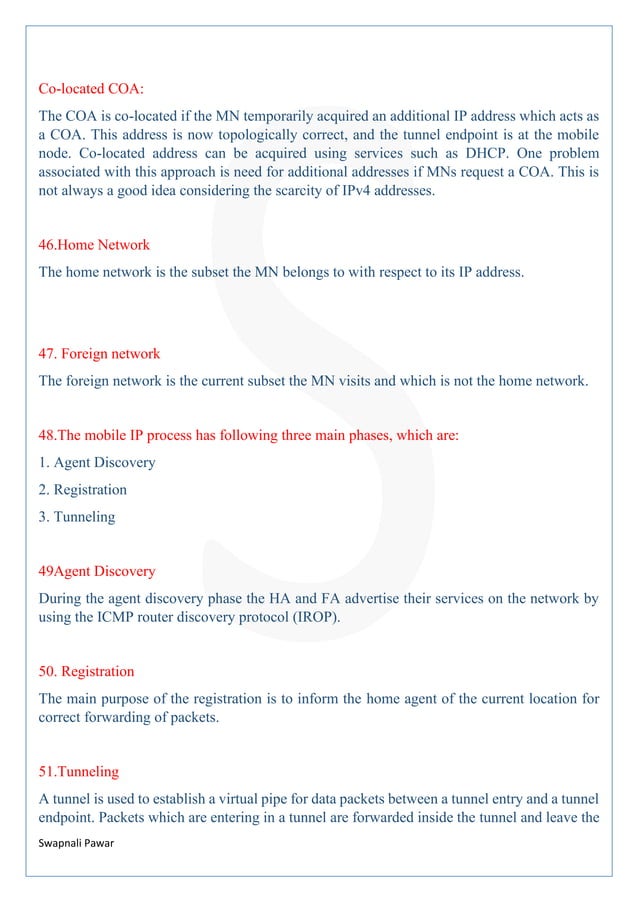 Co-located COA:

The COA is co-located if the MN temporarily acquired an additional IP address which acts as a COA. This address is now topologically correct, and the tunnel endpoint is at the mobile node. Co-located address can be acquired using services such as DHCP. One problem associated with this approach is need for additional addresses if MNs request a COA. This is not always a good idea considering the scarcity of IPv4 addresses.

46.Home Network

The home network is the subset the MN belongs to with respect to its IP address.

47. Foreign network

The foreign network is the current subset the MN visits and which is not the home network.

48.The mobile IP process has following three main phases, which are:

1. Agent Discovery

2. Registration

3. Tunneling

49Agent Discovery

During the agent discovery phase the HA and FA advertise their services on the network by using the ICMP router discovery protocol (IROP).

50. Registration

The main purpose of the registration is to inform the home agent of the current location for correct forwarding of packets.

51.Tunneling

A tunnel is used to establish a virtual pipe for data packets between a tunnel entry and a tunnel endpoint. Packets which are entering in a tunnel are forwarded inside the tunnel and leave the

Swapnali Pawar